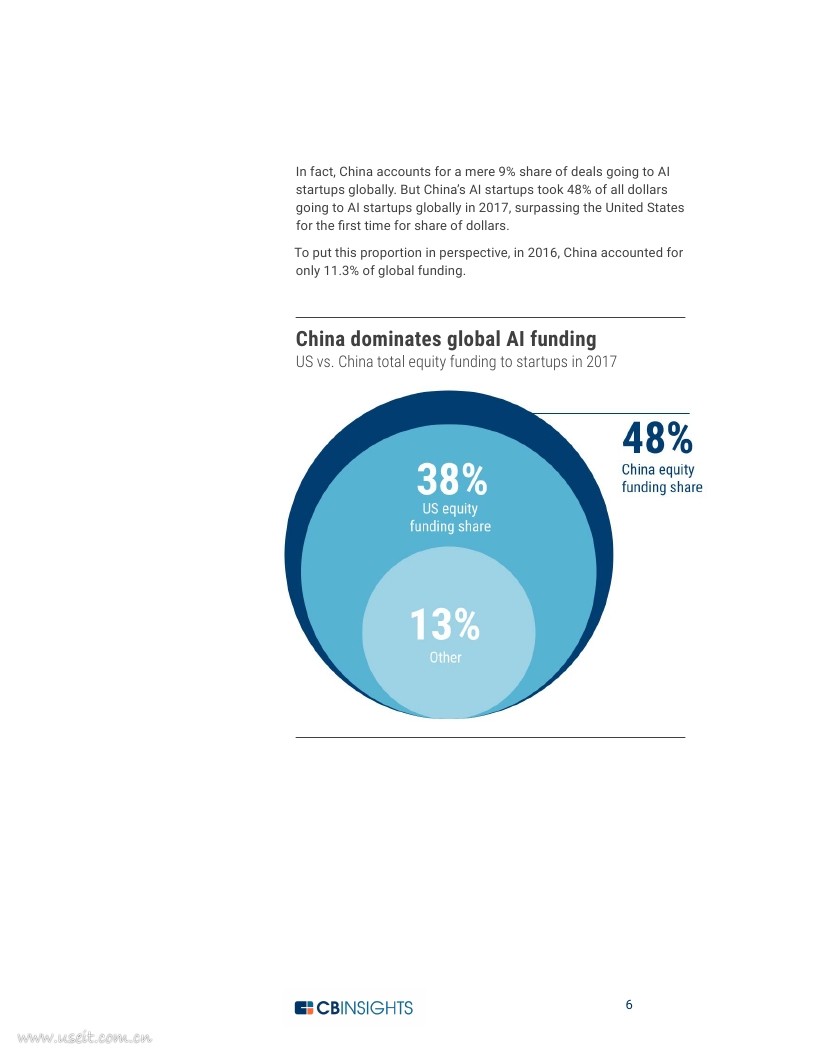 In fact, China accounts for a mere 9% share of deals going to AI startups globally. But China's AI startups took 48% of all dollars going to AI startups globally in 2017, surpassing the United States for the first time for share of dollars.

To put this proportion in perspective, in 2016, China accounted for only 11.3% of global funding.

China dominates global AI funding
US vs. China total equity funding to startups in 2017

48%
China equity funding share

38%
US equity funding share

13%
Other

CBINSIGHTS

6

www.useit.com.cn